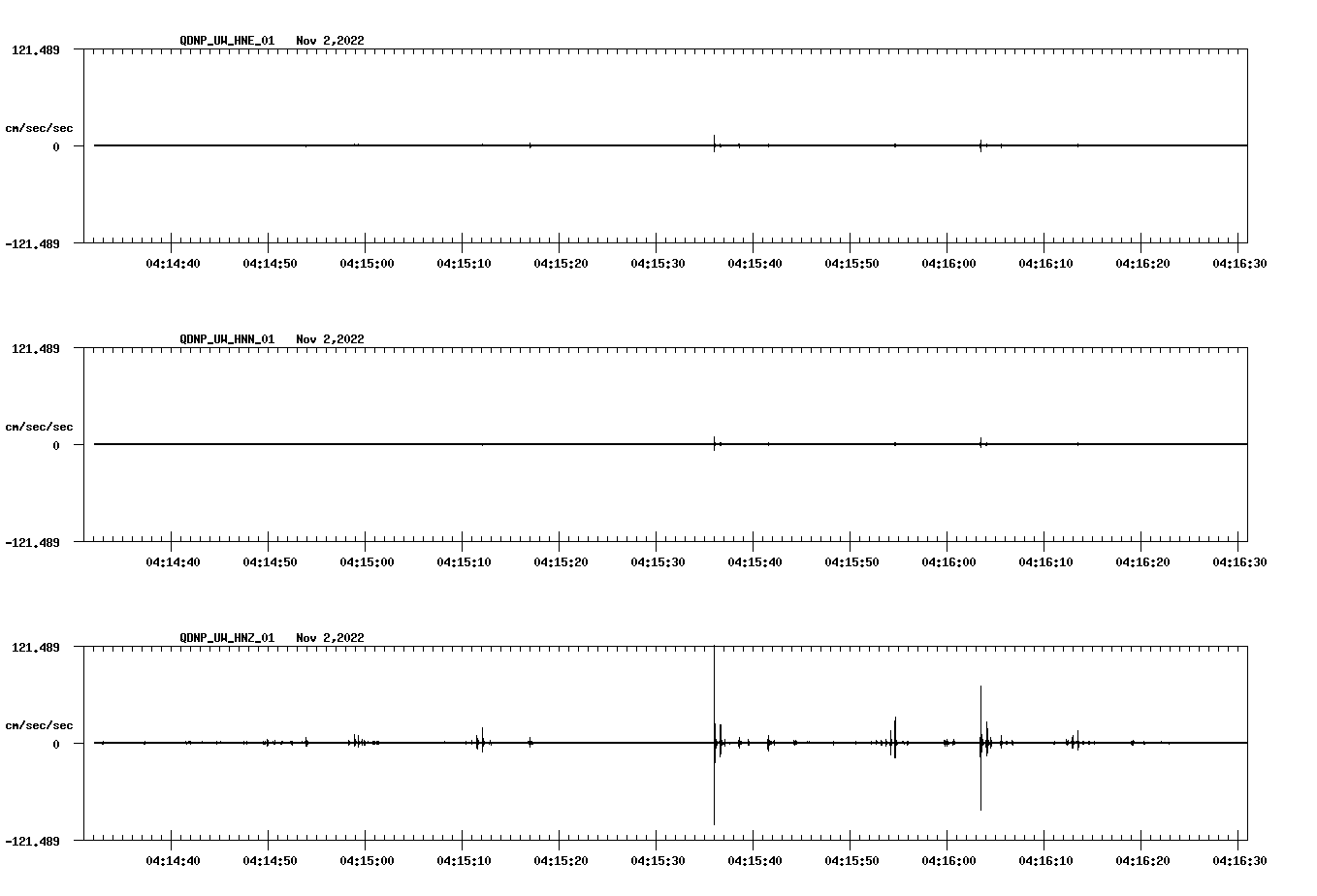 QDNP_UW_HNE_01 Nov 2,2022

121.489

cm/sec/sec

0

-121.489

04:14:40 04:14:50 04:15:00 04:15:10 04:15:20 04:15:30 04:15:40 04:15:50 04:16:00 04:16:10 04:16:20 04:16:30

QDNP_UW_HNN_01 Nov 2,2022

121.489

cm/sec/sec

0

-121.489

04:14:40 04:14:50 04:15:00 04:15:10 04:15:20 04:15:30 04:15:40 04:15:50 04:16:00 04:16:10 04:16:20 04:16:30

QDNP_UW_HNZ_01 Nov 2,2022

121.489

cm/sec/sec

0

-121.489

04:14:40 04:14:50 04:15:00 04:15:10 04:15:20 04:15:30 04:15:40 04:15:50 04:16:00 04:16:10 04:16:20 04:16:30